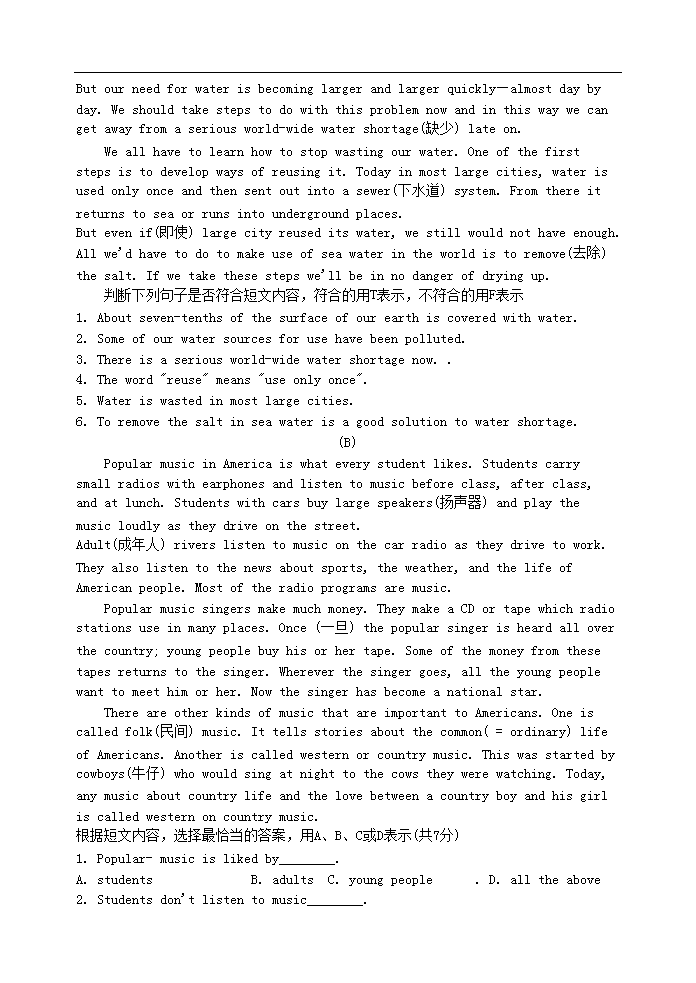 But our need for water is becoming larger and larger quickly—almost day by day. We should take steps to do with this problem now and in this way we can get away from a serious world-wide water shortage(缺少) late on.

We all have to learn how to stop wasting our water. One of the first steps is to develop ways of reusing it. Today in most large cities, water is used only once and then sent out into a sewer(下水道) system. From there it returns to sea or runs into underground places.

But even if(即使) large city reused its water, we still would not have enough. All we'd have to do to make use of sea water in the world is to remove(去除) the salt. If we take these steps we'll be in no danger of drying up.

判断下列句子是否符合短文内容，符合的用T表示，不符合的用F表示

1. About seven-tenths of the surface of our earth is covered with water.
2. Some of our water sources for use have been polluted.
3. There is a serious world-wide water shortage now. .
4. The word "reuse" means "use only once".
5. Water is wasted in most large cities.
6. To remove the salt in sea water is a good solution to water shortage.

(B)

Popular music in America is what every student likes. Students carry small radios with earphones and listen to music before class, after class, and at lunch. Students with cars buy large speakers(扬声器) and play the music loudly as they drive on the street.

Adult(成年人) rivers listen to music on the car radio as they drive to work. They also listen to the news about sports, the weather, and the life of American people. Most of the radio programs are music.

Popular music singers make much money. They make a CD or tape which radio stations use in many places. Once (一旦) the popular singer is heard all over the country; young people buy his or her tape. Some of the money from these tapes returns to the singer. Wherever the singer goes, all the young people want to meet him or her. Now the singer has become a national star.

There are other kinds of music that are important to Americans. One is called folk(民间) music. It tells stories about the common( = ordinary) life of Americans. Another is called western or country music. This was started by cowboys(牛仔) who would sing at night to the cows they were watching. Today, any music about country life and the love between a country boy and his girl is called western on country music.

根据短文内容，选择最恰当的答案，用A、B、C或D表示(共7分)

1. Popular- music is liked by________.
A. students B. adults C. young people . D. all the above
2. Students don't listen to music________.